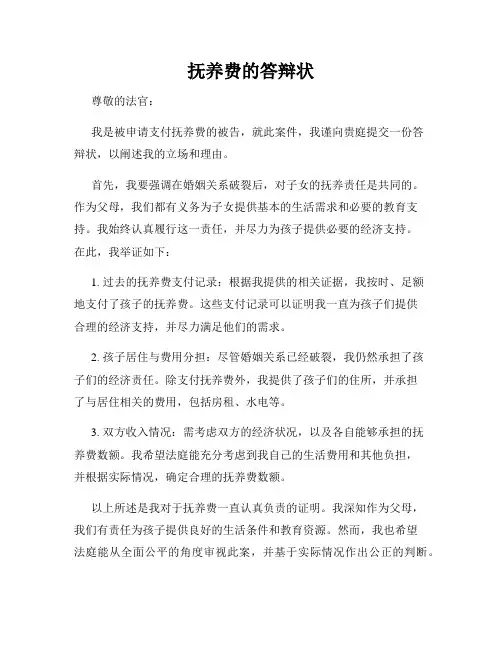 抚养费的答辩状

尊敬的法官：

我是被申请支付抚养费的被告，就此案件，我谨向贵庭提交一份答辩状，以阐述我的立场和理由。

首先，我要强调在婚姻关系破裂后，对子女的抚养责任是共同的。作为父母，我们都有义务为子女提供基本的生活需求和必要的教育支持。我始终认真履行这一责任，并尽力为孩子提供必要的经济支持。在此，我举证如下：

1. 过去的抚养费支付记录：根据我提供的相关证据，我按时、足额地支付了孩子的抚养费。这些支付记录可以证明我一直为孩子们提供合理的经济支持，并尽力满足他们的需求。

2. 孩子居住与费用分担：尽管婚姻关系已经破裂，我仍然承担了孩子们的经济责任。除支付抚养费外，我提供了孩子们的住所，并承担了与居住相关的费用，包括房租、水电等。

3. 双方收入情况：需考虑双方的经济状况，以及各自能够承担的抚养费数额。我希望法庭能充分考虑到我自己的生活费用和其他负担，并根据实际情况，确定合理的抚养费数额。

以上所述是我对于抚养费一直认真负责的证明。我深知作为父母，我们有责任为孩子提供良好的生活条件和教育资源。然而，我也希望法庭能从全面公平的角度审视此案，并基于实际情况作出公正的判断。